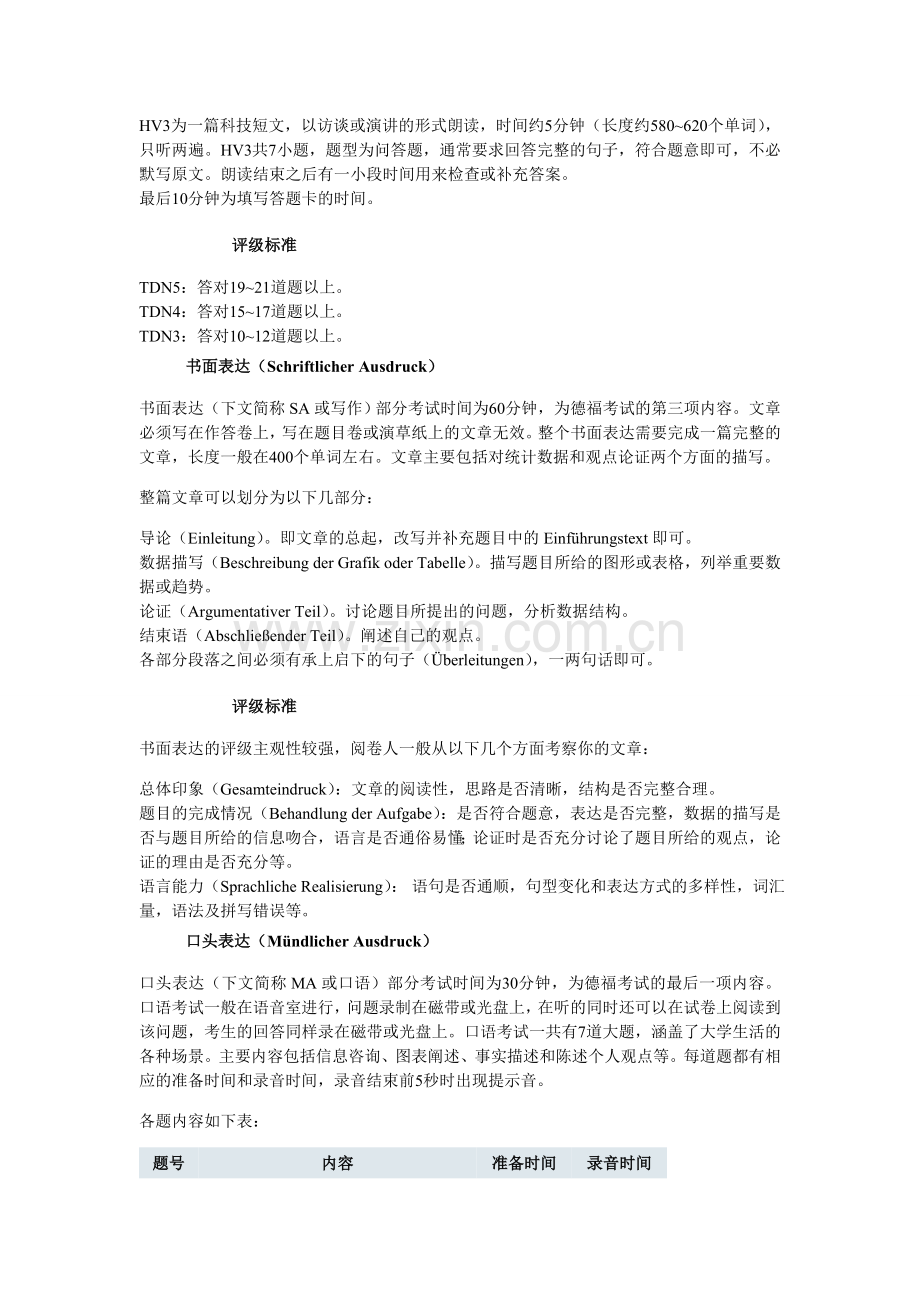 HV3为一篇科技短文，以访谈或演讲的形式朗读，时间约5分钟（长度约580~620个单词），只听两遍。HV3共7小题，题型为问答题，通常要求回答完整的句子，符合题意即可，不必默写原文。朗读结束之后有一小段时间用来检查或补充答案。
最后10分钟为填写答题卡的时间。

评级标准

TDN5：答对19~21道题以上。
TDN4：答对15~17道题以上。
TDN3：答对10~12道题以上。

书面表达（Schriftlicher Ausdruck）

书面表达（下文简称SA或写作）部分考试时间为60分钟，为德福考试的第三项内容。文章必须写在作答卷上，写在题目卷或演草纸上的文章无效。整个书面表达需要完成一篇完整的文章，长度一般在400个单词左右。文章主要包括对统计数据和观点论证两个方面的描写。

整篇文章可以划分为以下几部分：

导论（Einleitung）。即文章的总起，改写并补充题目中的Einführungstext即可。
数据描写（Beschreibung der Grafik oder Tabelle）。描写题目所给的图形或表格，列举重要数据或趋势。
论证（Argumentativer Teil）。讨论题目所提出的问题，分析数据结构。
结束语（Abschließender Teil）。阐述自己的观点。
各部分段落之间必须有承上启下的句子（Überleitungen），一两句话即可。

评级标准

书面表达的评级主观性较强，阅卷人一般从以下几个方面考察你的文章：

总体印象（Gesamteindruck）：文章的阅读性，思路是否清晰，结构是否完整合理。
题目的完成情况（Behandlung der Aufgabe）：是否符合题意，表达是否完整，数据的描写是否与题目所给的信息吻合，语言是否通俗易懂，论证时是否充分讨论了题目所给的观点，论证的理由是否充分等。
语言能力（Sprachliche Realisierung）：语句是否通顺，句型变化和表达方式的多样性，词汇量，语法及拼写错误等。

口头表达（Mündlicher Ausdruck）

口头表达（下文简称MA或口语）部分考试时间为30分钟，为德福考试的最后一项内容。口语考试一般在语音室进行，问题录制在磁带或光盘上，在听的同时还可以在试卷上阅读到该问题，考生的回答同样录在磁带或光盘上。口语考试一共有7道大题，涵盖了大学生活的各种场景。主要内容包括信息咨询、图表阐述、事实描述和陈述个人观点等。每道题都有相应的准备时间和录音时间，录音结束前5秒时出现提示音。

各题内容如下表：

| 题号 | 内容 | 准备时间 | 录音时间 |
|---|---|---|---|

www.zixin.com.cn